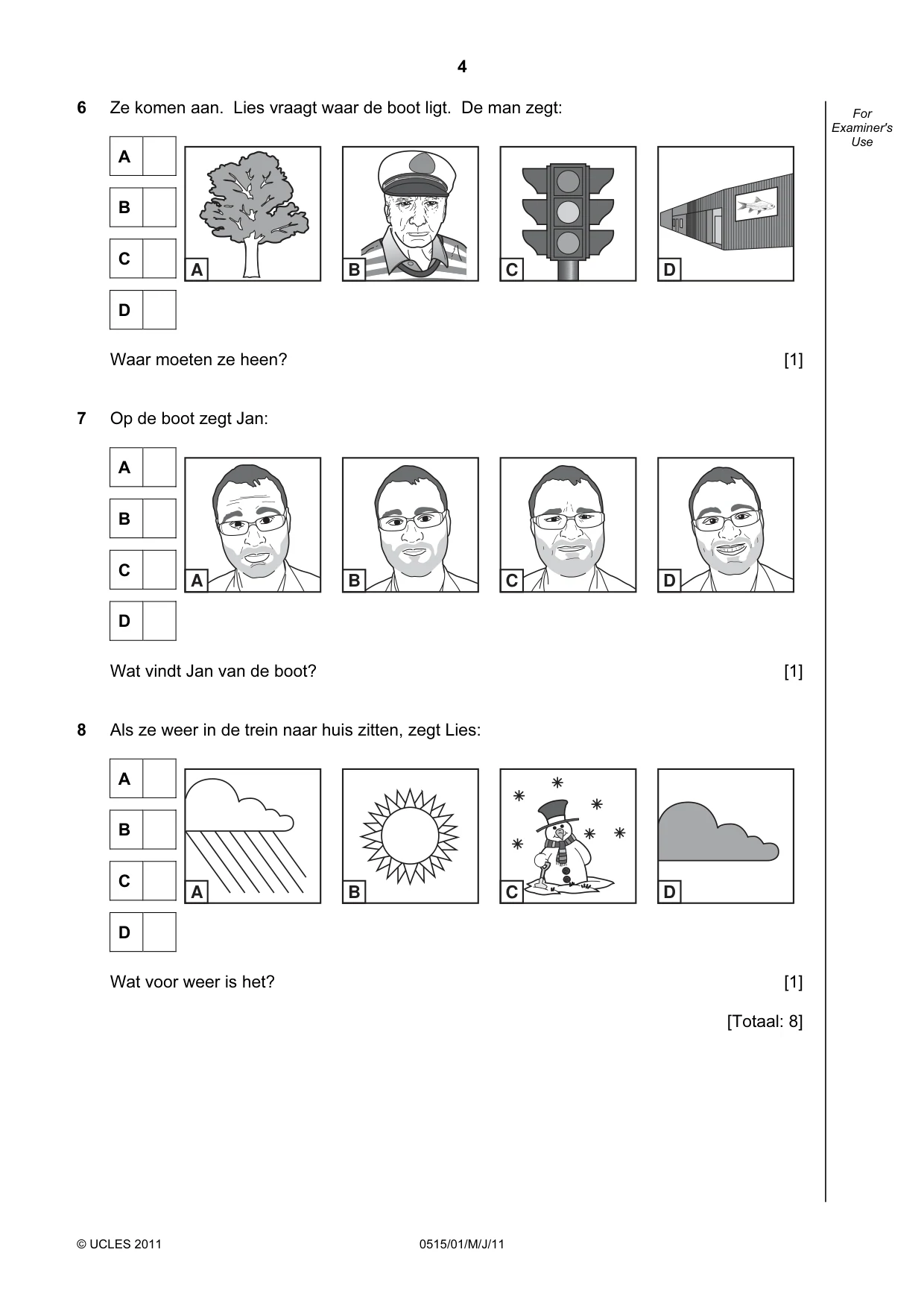 4

For Examiner's Use

6 Ze komen aan. Lies vraagt waar de boot ligt. De man zegt:

A ☐
B ☐
C ☐
D ☐

A B C D

Waar moeten ze heen? [1]

7 Op de boot zegt Jan:

A ☐
B ☐
C ☐
D ☐

A B C D

Wat vindt Jan van de boot? [1]

8 Als ze weer in de trein naar huis zitten, zegt Lies:

A ☐
B ☐
C ☐
D ☐

A B C D

Wat voor weer is het? [1]

[Totaal: 8]

© UCLES 2011 0515/01/M/J/11